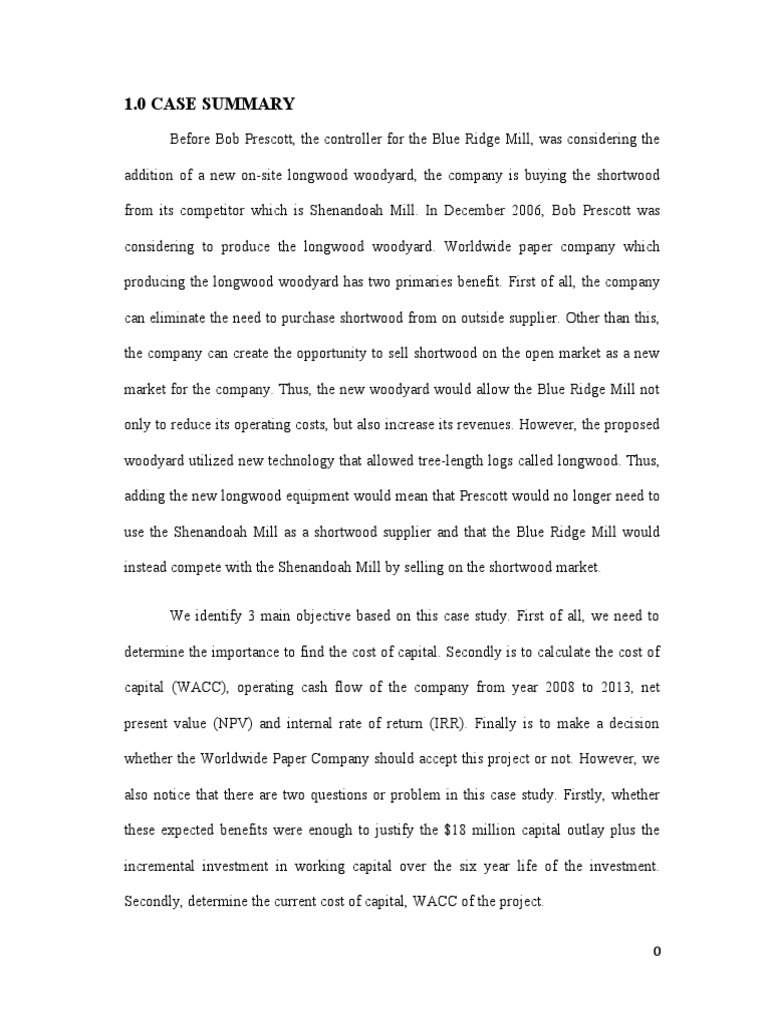 1.0 CASE SUMMARY

Before Bob Prescott, the controller for the Blue Ridge Mill, was considering the addition of a new on-site longwood woodyard, the company is buying the shortwood from its competitor which is Shenandoah Mill. In December 2006, Bob Prescott was considering to produce the longwood woodyard. Worldwide paper company which producing the longwood woodyard has two primaries benefit. First of all, the company can eliminate the need to purchase shortwood from on outside supplier. Other than this, the company can create the opportunity to sell shortwood on the open market as a new market for the company. Thus, the new woodyard would allow the Blue Ridge Mill not only to reduce its operating costs, but also increase its revenues. However, the proposed woodyard utilized new technology that allowed tree-length logs called longwood. Thus, adding the new longwood equipment would mean that Prescott would no longer need to use the Shenandoah Mill as a shortwood supplier and that the Blue Ridge Mill would instead compete with the Shenandoah Mill by selling on the shortwood market.

We identify 3 main objective based on this case study. First of all, we need to determine the importance to find the cost of capital. Secondly is to calculate the cost of capital (WACC), operating cash flow of the company from year 2008 to 2013, net present value (NPV) and internal rate of return (IRR). Finally is to make a decision whether the Worldwide Paper Company should accept this project or not. However, we also notice that there are two questions or problem in this case study. Firstly, whether these expected benefits were enough to justify the $18 million capital outlay plus the incremental investment in working capital over the six year life of the investment. Secondly, determine the current cost of capital, WACC of the project.

0